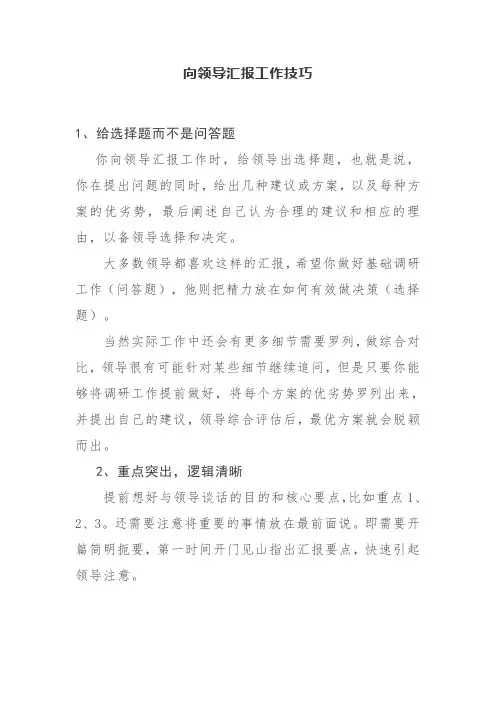 向领导汇报工作技巧

1、给选择题而不是问答题

你向领导汇报工作时，给领导出选择题，也就是说，你在提出问题的同时，给出几种建议或方案，以及每种方案的优劣势，最后阐述自己认为合理的建议和相应的理由，以备领导选择和决定。

大多数领导都喜欢这样的汇报，希望你做好基础调研工作（问答题），他则把精力放在如何有效做决策（选择题）。

当然实际工作中还会有更多细节需要罗列，做综合对比，领导很有可能针对某些细节继续追问，但是只要你能够将调研工作提前做好，将每个方案的优劣势罗列出来，并提出自己的建议，领导综合评估后，最优方案就会脱颖而出。

2、重点突出，逻辑清晰

提前想好与领导谈话的目的和核心要点，比如重点1、2、3。还需要注意将重要的事情放在最前面说。即需要开篇简明扼要，第一时间开门见山指出汇报要点，快速引起领导注意。